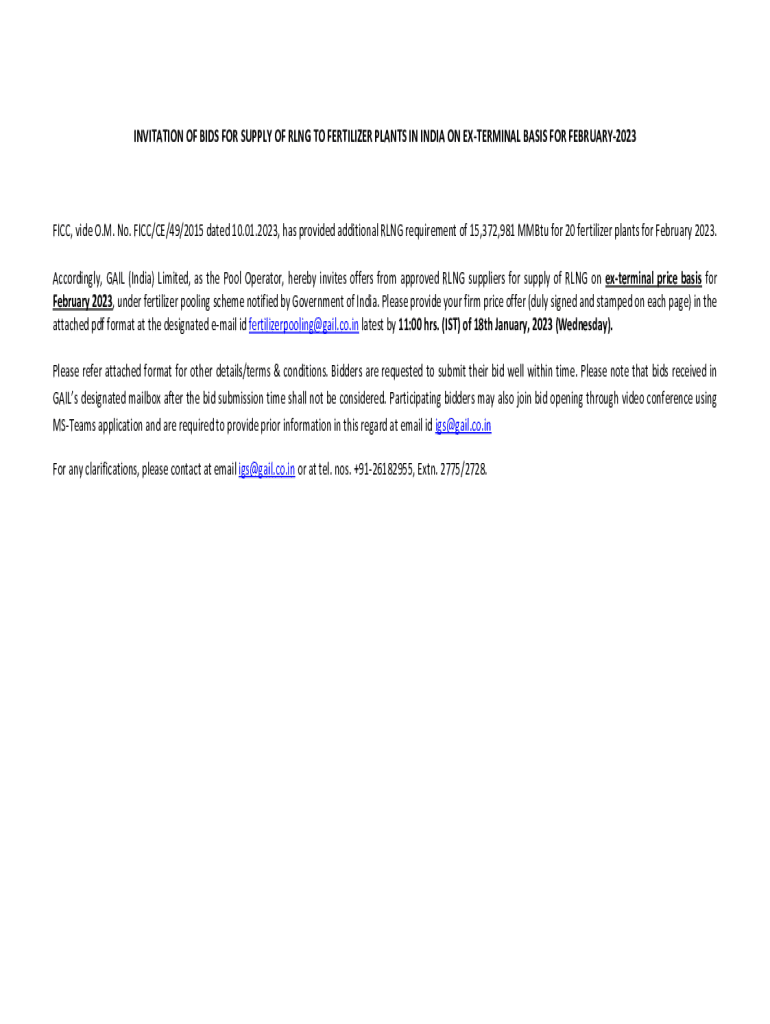 INVITATION OF BIDS FOR SUPPLY OF RLNG TO FERTILIZER PLANTS IN INDIA ON EX-TERMINAL BASIS FOR FEBRUARY-2023

FICC, vide O.M. No. FICC/CE/49/2015 dated 10.01.2023, has provided additional RLNG requirement of 15,372,981 MMBtu for 20 fertilizer plants for February 2023.

Accordingly, GAIL (India) Limited, as the Pool Operator, hereby invites offers from approved RLNG suppliers for supply of RLNG on ex-terminal price basis for February 2023, under fertilizer pooling scheme notified by Government of India. Please provide your firm price offer (duly signed and stamped on each page) in the attached pdf format at the designated e-mail id fertilizerpooling@gail.co.in latest by 11:00 hrs. (IST) of 18th January, 2023 (Wednesday).

Please refer attached format for other details/terms & conditions. Bidders are requested to submit their bid well within time. Please note that bids received in GAIL's designated mailbox after the bid submission time shall not be considered. Participating bidders may also join bid opening through video conference using MS-Teams application and are required to provide prior information in this regard at email id igs@gail.co.in

For any clarifications, please contact at email igs@gail.co.in or at tel. nos. +91-26182955, Extn. 2775/2728.